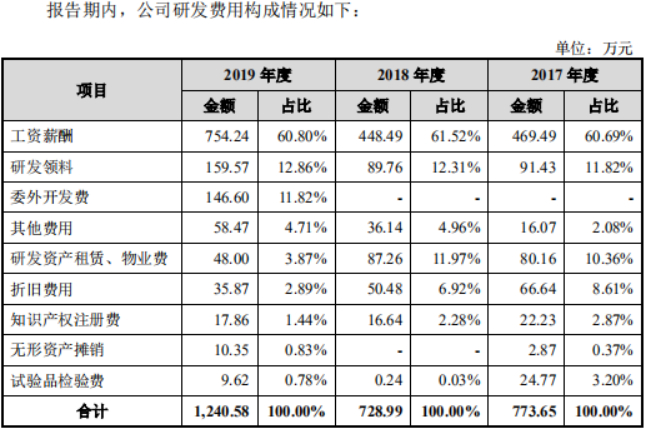 报告期内，公司研发费用构成情况如下：

单位：万元

| 项目 | 2019 年度 | | 2018 年度 | | 2017 年度 | |
|---|---|---|---|---|---|---|
| | 金额 | 占比 | 金额 | 占比 | 金额 | 占比 |
| 工资薪酬 | 754.24 | 60.80% | 448.49 | 61.52% | 469.49 | 60.69% |
| 研发领料 | 159.57 | 12.86% | 89.76 | 12.31% | 91.43 | 11.82% |
| 委外开发费 | 146.60 | 11.82% | - | - | - | - |
| 其他费用 | 58.47 | 4.71% | 36.14 | 4.96% | 16.07 | 2.08% |
| 研发资产租赁、物业费 | 48.00 | 3.87% | 87.26 | 11.97% | 80.16 | 10.36% |
| 折旧费用 | 35.87 | 2.89% | 50.48 | 6.92% | 66.64 | 8.61% |
| 知识产权注册费 | 17.86 | 1.44% | 16.64 | 2.28% | 22.23 | 2.87% |
| 无形资产摊销 | 10.35 | 0.83% | - | - | 2.87 | 0.37% |
| 试验品检验费 | 9.62 | 0.78% | 0.24 | 0.03% | 24.77 | 3.20% |
| 合计 | 1,240.58 | 100.00% | 728.99 | 100.00% | 773.65 | 100.00% |